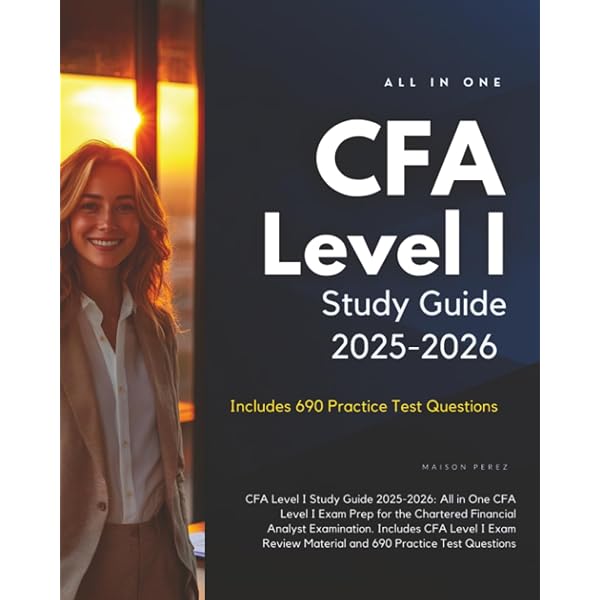 ALL IN ONE

CFA
Level I
Study Guide
2025-2026

Includes 690 Practice Test Questions

MAISON PEREZ

CFA Level I Study Guide 2025-2026: All in One CFA Level I Exam Prep for the Chartered Financial Analyst Examination. Includes CFA Level I Exam Review Material and 690 Practice Test Questions